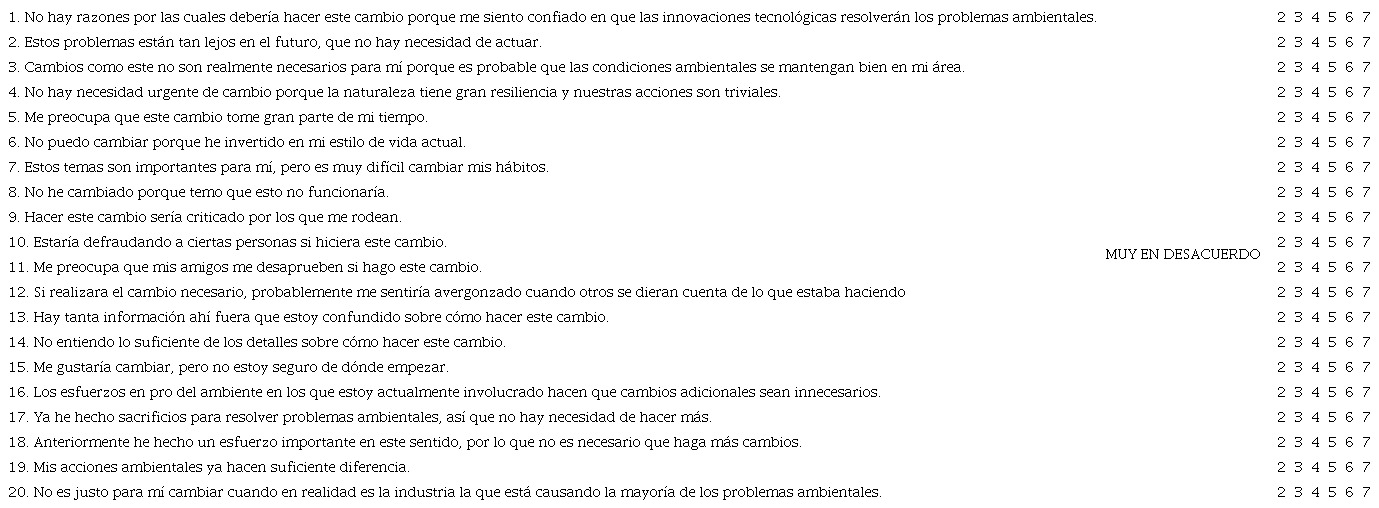 1. No hay razones por las cuales debería hacer este cambio porque me siento confiado en que las innovaciones tecnológicas resolverán los problemas ambientales. 2 3 4 5 6 7
2. Estos problemas están tan lejos en el futuro, que no hay necesidad de actuar. 2 3 4 5 6 7
3. Cambios como este no son realmente necesarios para mí porque es probable que las condiciones ambientales se mantengan bien en mi área. 2 3 4 5 6 7
4. No hay necesidad urgente de cambio porque la naturaleza tiene gran resiliencia y nuestras acciones son triviales. 2 3 4 5 6 7
5. Me preocupa que este cambio tome gran parte de mi tiempo. 2 3 4 5 6 7
6. No puedo cambiar porque he invertido en mi estilo de vida actual. 2 3 4 5 6 7
7. Estos temas son importantes para mí, pero es muy difícil cambiar mis hábitos. 2 3 4 5 6 7
8. No he cambiado porque temo que esto no funcionaría. 2 3 4 5 6 7
9. Hacer este cambio sería criticado por los que me rodean. 2 3 4 5 6 7
10. Estaría defraudando a ciertas personas si hiciera este cambio. 2 3 4 5 6 7
MUY EN DESACUERDO
11. Me preocupa que mis amigos me desaprueben si hago este cambio. 2 3 4 5 6 7
12. Si realizara el cambio necesario, probablemente me sentiría avergonzado cuando otros se dieran cuenta de lo que estaba haciendo 2 3 4 5 6 7
13. Hay tanta información ahí fuera que estoy confundido sobre cómo hacer este cambio. 2 3 4 5 6 7
14. No entiendo lo suficiente de los detalles sobre cómo hacer este cambio. 2 3 4 5 6 7
15. Me gustaría cambiar, pero no estoy seguro de dónde empezar. 2 3 4 5 6 7
16. Los esfuerzos en pro del ambiente en los que estoy actualmente involucrado hacen que cambios adicionales sean innecesarios. 2 3 4 5 6 7
17. Ya he hecho sacrificios para resolver problemas ambientales, así que no hay necesidad de hacer más. 2 3 4 5 6 7
18. Anteriormente he hecho un esfuerzo importante en este sentido, por lo que no es necesario que haga más cambios. 2 3 4 5 6 7
19. Mis acciones ambientales ya hacen suficiente diferencia. 2 3 4 5 6 7
20. No es justo para mí cambiar cuando en realidad es la industria la que está causando la mayoría de los problemas ambientales. 2 3 4 5 6 7